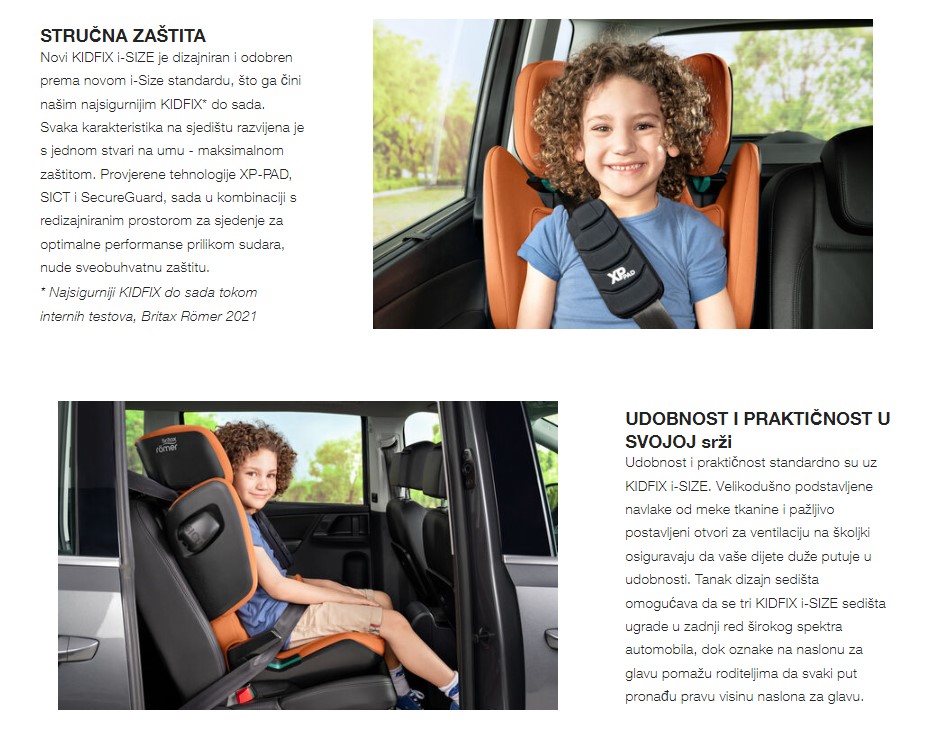 STRUČNA ZAŠTITA

Novi KIDFIX i-SIZE je dizajniran i odobren prema novom i-Size standardu, što ga čini našim najsigurnijim KIDFIX* do sada. Svaka karakteristika na sjedištu razvijena je s jednom stvari na umu - maksimalnom zaštitom. Provjerene tehnologije XP-PAD, SICT i SecureGuard, sada u kombinaciji s redizajniranim prostorom za sjedenje za optimalne performanse prilikom sudara, nude sveobuhvatnu zaštitu.

* Najsigurniji KIDFIX do sada tokom internih testova, Britax Römer 2021

XP PAD

Britax römer

UDOBNOST I PRAKTIČNOST U SVOJOJ srži

Udobnost i praktičnost standardno su uz KIDFIX i-SIZE. Velikodušno podstavljene navlake od meke tkanine i pažljivo postavljeni otvori za ventilaciju na školjki osiguravaju da vaše dijete duže putuje u udobnosti. Tanak dizajn sedišta omogućava da se tri KIDFIX i-SIZE sedišta ugrade u zadnji red širokog spektra automobila, dok oznake na naslonu za glavu pomažu roditeljima da svaki put pronađu pravu visinu naslona za glavu.